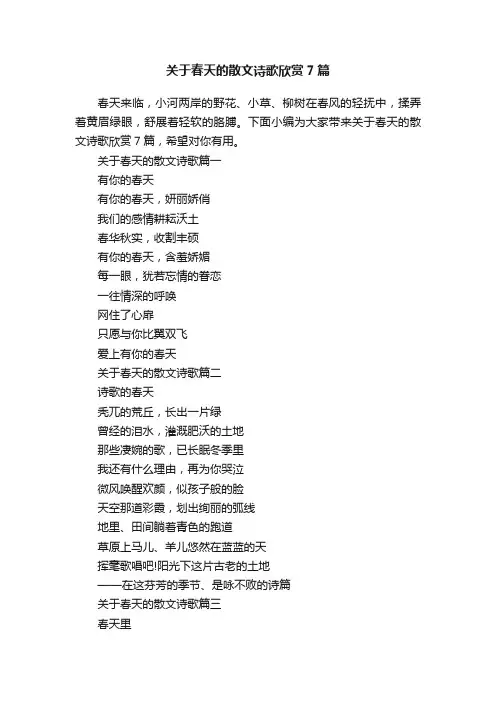 关于春天的散文诗歌欣赏7篇

春天来临，小河两岸的野花、小草、柳树在春风的轻抚中，揉弄着黄眉绿眼，舒展着轻软的胳膊。下面小编为大家带来关于春天的散文诗歌欣赏7篇，希望对你有用。

关于春天的散文诗歌篇一
有你的春天
有你的春天，妍丽娇俏
我们的感情耕耘沃土
春华秋实，收割丰硕
有你的春天，含羞娇媚
每一眼，犹若忘情的眷恋
一往情深的呼唤
网住了心扉
只愿与你比翼双飞
爱上有你的春天
关于春天的散文诗歌篇二
诗歌的春天
秃兀的荒丘，长出一片绿
曾经的泪水，灌溉肥沃的土地
那些凄婉的歌，已长眠冬季里
我还有什么理由，再为你哭泣
微风唤醒欢颜，似孩子般的脸
天空那道彩霞，划出绚丽的弧线
地里、田间躺着青色的跑道
草原上马儿、羊儿悠然在蓝蓝的天
挥毫歌唱吧!阳光下这片古老的土地
——在这芬芳的季节、是咏不败的诗篇
关于春天的散文诗歌篇三
春天里